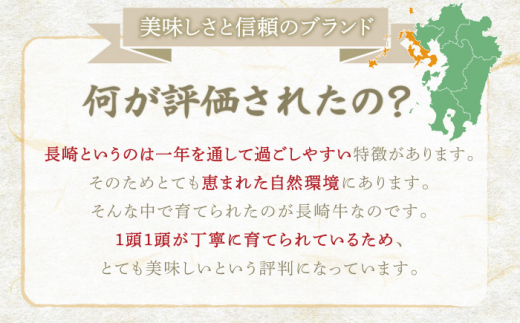 美味しさと信頼のブランド

何が評価されたの？

長崎というのは一年を通して過ごしやすい特徴があります。
そのためとても恵まれた自然環境にあります。
そんな中で育てられたのが長崎牛なのです。
1頭1頭が丁寧に育てられているため、
とても美味しいという評判になっています。